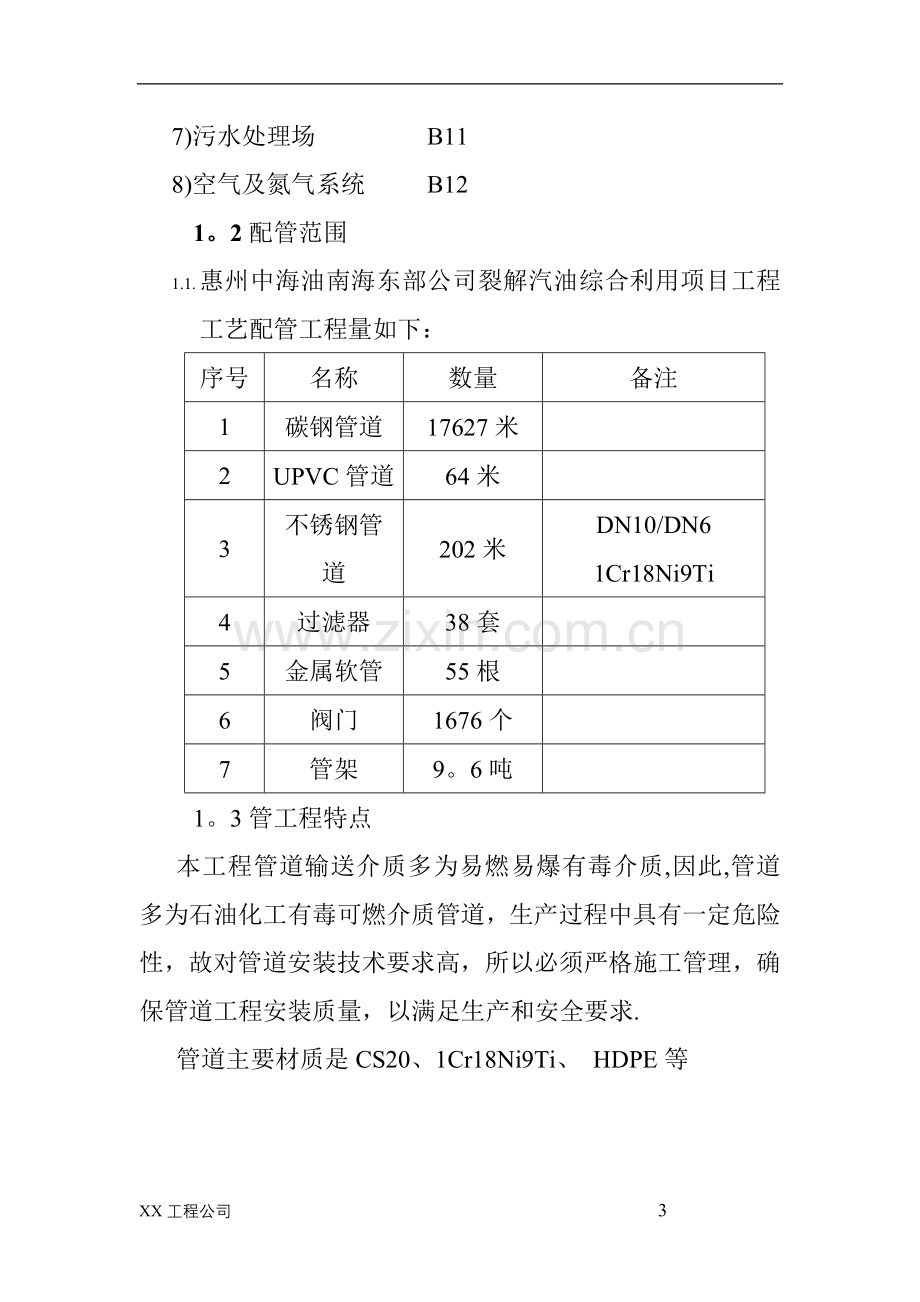 7)污水处理场 B11

8)空气及氮气系统 B12

1。2配管范围

1.1.惠州中海油南海东部公司裂解汽油综合利用项目工程工艺配管工程量如下：

| 序号 | 名称 | 数量 | 备注 |
|---|---|---|---|
| 1 | 碳钢管道 | 17627米 | |
| 2 | UPVC管道 | 64米 | |
| 3 | 不锈钢管道 | 202米 | DN10/DN6 1Cr18Ni9Ti |
| 4 | 过滤器 | 38套 | |
| 5 | 金属软管 | 55根 | |
| 6 | 阀门 | 1676个 | |
| 7 | 管架 | 9。6吨 | |

1。3管工程特点

本工程管道输送介质多为易燃易爆有毒介质,因此,管道多为石油化工有毒可燃介质管道，生产过程中具有一定危险性，故对管道安装技术要求高，所以必须严格施工管理，确保管道工程安装质量，以满足生产和安全要求.

管道主要材质是CS20、1Cr18Ni9Ti、 HDPE等

XX工程公司

3

www.zixin.com.cn